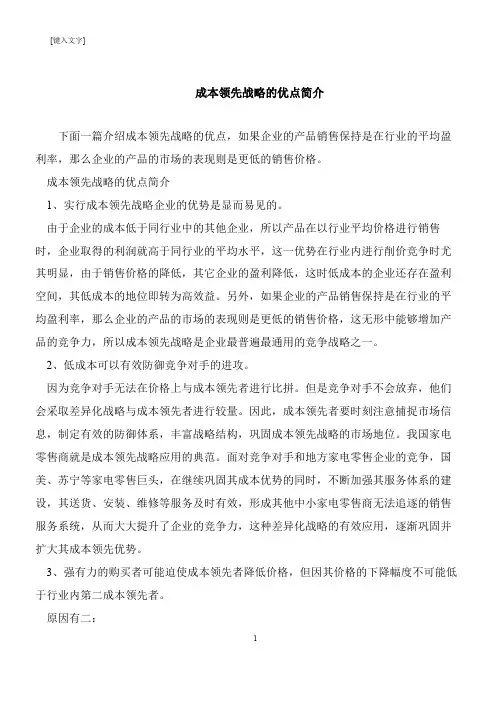 [键入文字]

成本领先战略的优点简介

下面一篇介绍成本领先战略的优点，如果企业的产品销售保持是在行业的平均盈利率，那么企业的产品的市场的表现则是更低的销售价格。

成本领先战略的优点简介

1、实行成本领先战略企业的优势是显而易见的。

由于企业的成本低于同行业中的其他企业，所以产品在以行业平均价格进行销售时，企业取得的利润就高于同行业的平均水平，这一优势在行业内进行削价竞争时尤其明显，由于销售价格的降低，其它企业的盈利降低，这时低成本的企业还存在盈利空间，其低成本的地位即转为高效益。另外，如果企业的产品销售保持是在行业的平均盈利率，那么企业的产品的市场的表现则是更低的销售价格，这无形中能够增加产品的竞争力，所以成本领先战略是企业最普遍最通用的竞争战略之一。

2、低成本可以有效防御竞争对手的进攻。

因为竞争对手无法在价格上与成本领先者进行比拼。但是竞争对手不会放弃，他们会采取差异化战略与成本领先者进行较量。因此，成本领先者要时刻注意捕捉市场信息，制定有效的防御体系，丰富战略结构，巩固成本领先战略的市场地位。我国家电零售商就是成本领先战略应用的典范。面对竞争对手和地方家电零售企业的竞争，国美、苏宁等家电零售巨头，在继续巩固其成本优势的同时，不断加强其服务体系的建设，其送货、安装、维修等服务及时有效，形成其他中小家电零售商无法追逐的销售服务系统，从而大大提升了企业的竞争力，这种差异化战略的有效应用，逐渐巩固并扩大其成本领先优势。

3、强有力的购买者可能迫使成本领先者降低价格，但因其价格的下降幅度不可能低于行业内第二成本领先者。

原因有二：

1